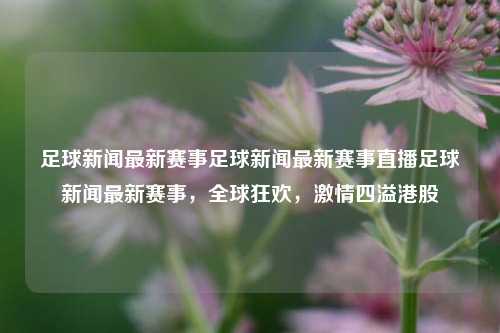 足球新闻最新赛事足球新闻最新赛事直播足球新闻最新赛事，全球狂欢，激情四溢港股